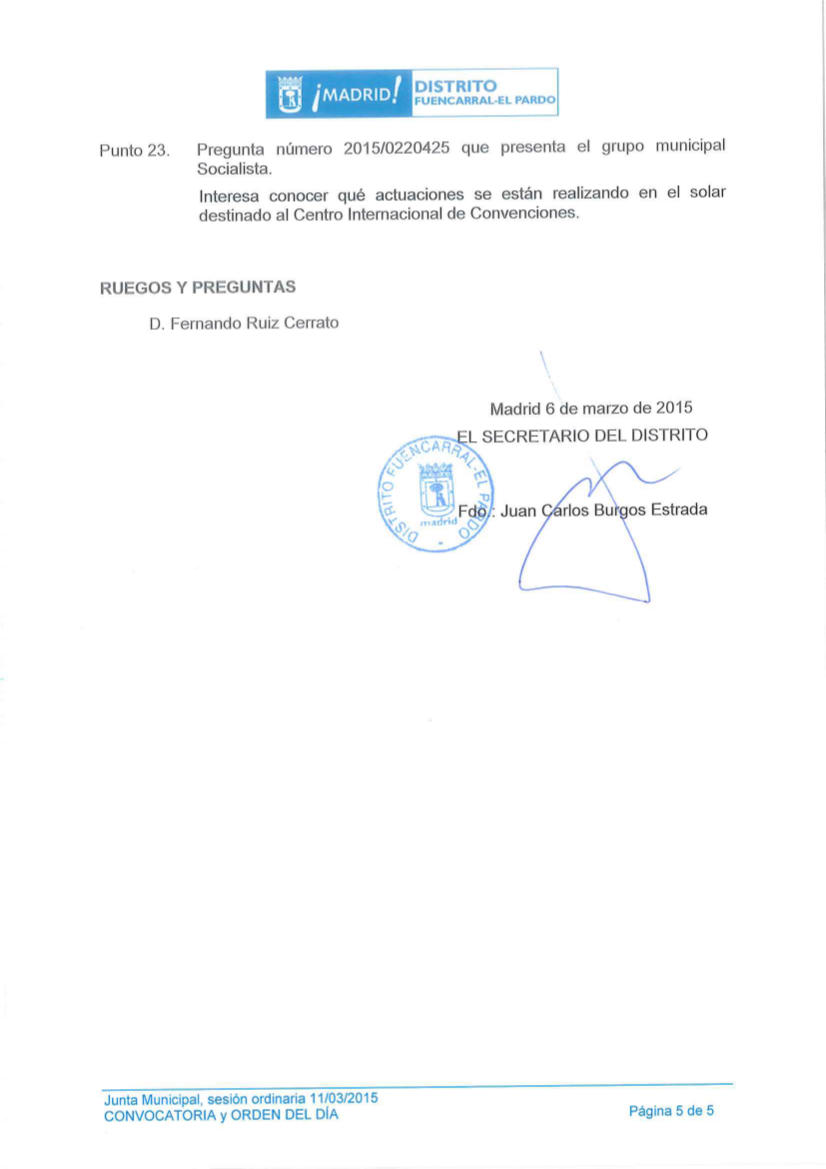 ¡MADRID! DISTRITO FUENCARRAL-EL PARDO

Punto 23. Pregunta número 2015/0220425 que presenta el grupo municipal Socialista.

Interesa conocer qué actuaciones se están realizando en el solar destinado al Centro Internacional de Convenciones.

RUEGOS Y PREGUNTAS

D. Fernando Ruiz Cerrato

Madrid 6 de marzo de 2015
EL SECRETARIO DEL DISTRITO

DISTRITO FUENCARRAL-EL PARDO
madrid

Fdo.: Juan Carlos Burgos Estrada

Junta Municipal, sesión ordinaria 11/03/2015
CONVOCATORIA y ORDEN DEL DÍA

Página 5 de 5